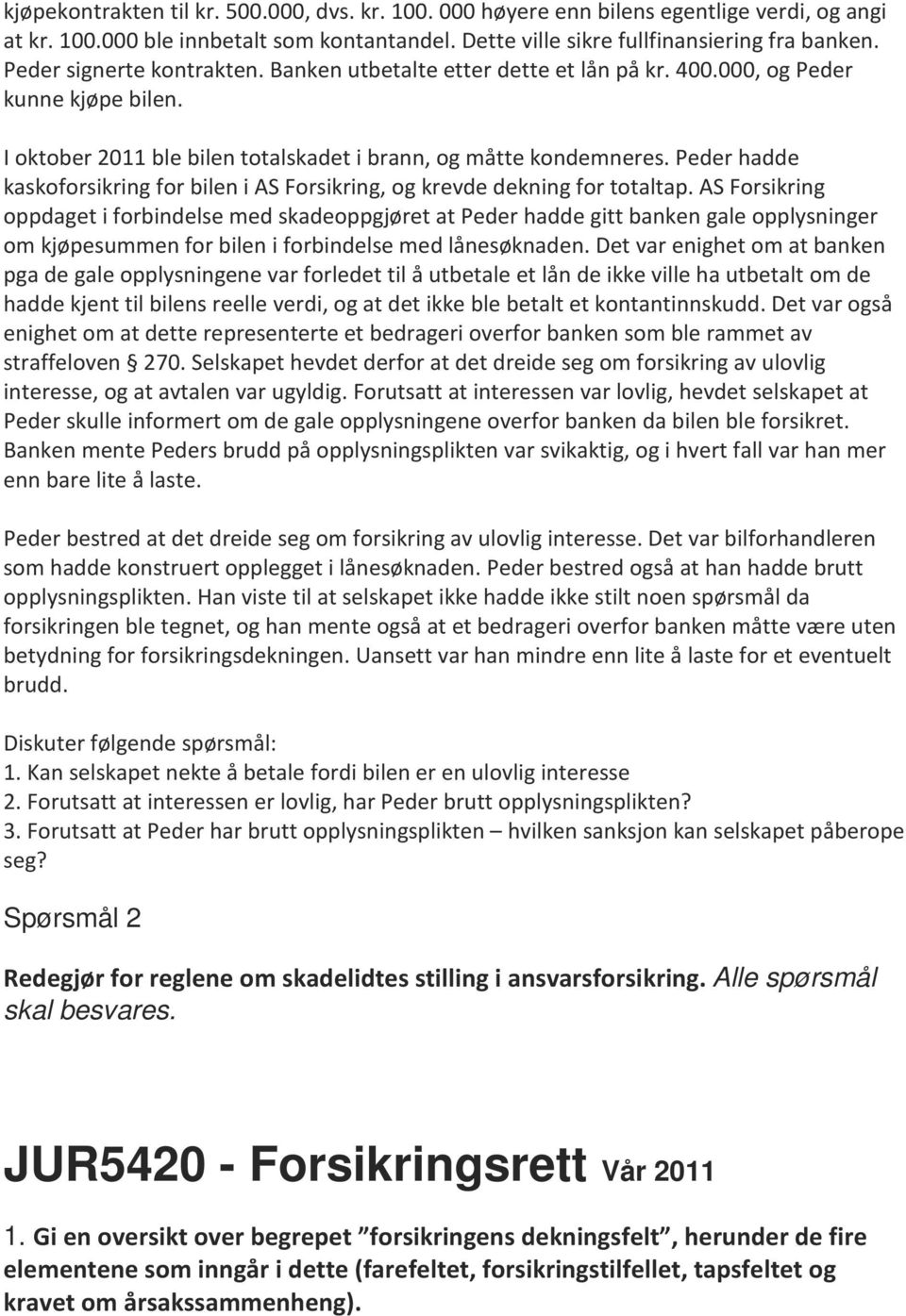 kjøpekontrakten til kr. 500.000, dvs. kr. 100. 000 høyere enn bilens egentlige verdi, og angi at kr. 100.000 ble innbetalt som kontantandel. Dette ville sikre fullfinansiering fra banken. Peder signerte kontrakten. Banken utbetalte etter dette et lån på kr. 400.000, og Peder kunne kjøpe bilen.

I oktober 2011 ble bilen totalskadet i brann, og måtte kondemneres. Peder hadde kaskoforsikring for bilen i AS Forsikring, og krevde dekning for totaltap. AS Forsikring oppdaget i forbindelse med skadeoppgjøret at Peder hadde gitt banken gale opplysninger om kjøpesummen for bilen i forbindelse med lånesøknaden. Det var enighet om at banken pga de gale opplysningene var forledet til å utbetale et lån de ikke ville ha utbetalt om de hadde kjent til bilens reelle verdi, og at det ikke ble betalt et kontantinnskudd. Det var også enighet om at dette representerte et bedrageri overfor banken som ble rammet av straffeloven 270. Selskapet hevdet derfor at det dreide seg om forsikring av ulovlig interesse, og at avtalen var ugyldig. Forutsatt at interessen var lovlig, hevdet selskapet at Peder skulle informert om de gale opplysningene overfor banken da bilen ble forsikret. Banken mente Peders brudd på opplysningsplikten var svikaktig, og i hvert fall var han mer enn bare lite å laste.

Peder bestred at det dreide seg om forsikring av ulovlig interesse. Det var bilforhandleren som hadde konstruert opplegget i lånesøknaden. Peder bestred også at han hadde brutt opplysningsplikten. Han viste til at selskapet ikke hadde ikke stilt noen spørsmål da forsikringen ble tegnet, og han mente også at et bedrageri overfor banken måtte være uten betydning for forsikringsdekningen. Uansett var han mindre enn lite å laste for et eventuelt brudd.

Diskuter følgende spørsmål:
1. Kan selskapet nekte å betale fordi bilen er en ulovlig interesse
2. Forutsatt at interessen er lovlig, har Peder brutt opplysningsplikten?
3. Forutsatt at Peder har brutt opplysningsplikten – hvilken sanksjon kan selskapet påberope seg?

Spørsmål 2

Redegjør for reglene om skadelidtes stilling i ansvarsforsikring. Alle spørsmål skal besvares.

JUR5420 - Forsikringsrett Vår 2011

1. Gi en oversikt over begrepet ”forsikringens dekningsfelt”, herunder de fire elementene som inngår i dette (farefeltet, forsikringstilfellet, tapsfeltet og kravet om årsakssammenheng).